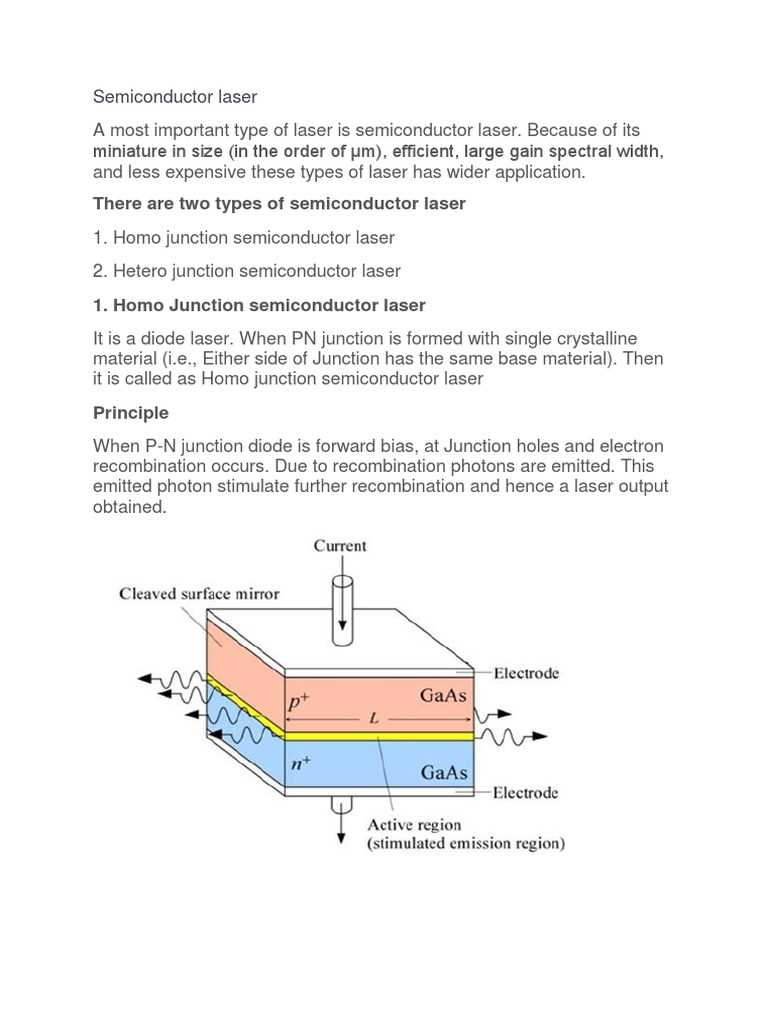 Semiconductor laser

A most important type of laser is semiconductor laser. Because of its miniature in size (in the order of μm), efficient, large gain spectral width, and less expensive these types of laser has wider application.

There are two types of semiconductor laser

1. Homo junction semiconductor laser

2. Hetero junction semiconductor laser

1. Homo Junction semiconductor laser

It is a diode laser. When PN junction is formed with single crystalline material (i.e., Either side of Junction has the same base material). Then it is called as Homo junction semiconductor laser

Principle

When P-N junction diode is forward bias, at Junction holes and electron recombination occurs. Due to recombination photons are emitted. This emitted photon stimulate further recombination and hence a laser output obtained.

Current

Cleaved surface mirror

Electrode

$p^+$

GaAs

L

$n^+$

GaAs

Electrode

Active region
(stimulated emission region)